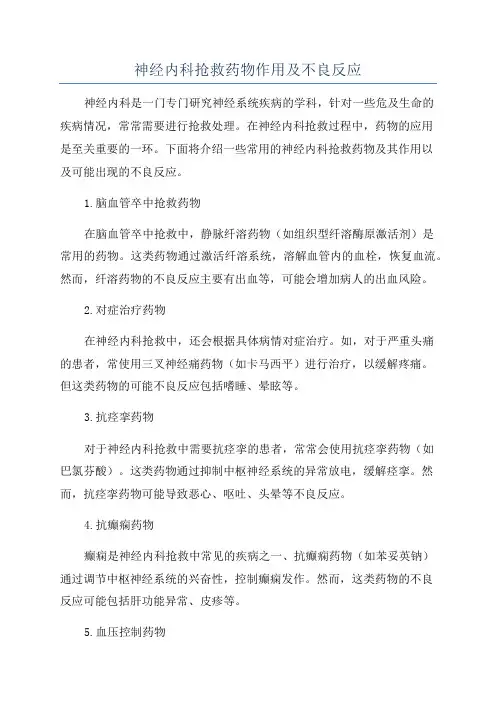 神经内科抢救药物作用及不良反应

神经内科是一门专门研究神经系统疾病的学科，针对一些危及生命的疾病情况，常常需要进行抢救处理。在神经内科抢救过程中，药物的应用是至关重要的一环。下面将介绍一些常用的神经内科抢救药物及其作用以及可能出现的不良反应。

1.脑血管卒中抢救药物

在脑血管卒中抢救中，静脉纤溶药物（如组织型纤溶酶原激活剂）是常用的药物。这类药物通过激活纤溶系统，溶解血管内的血栓，恢复血流。然而，纤溶药物的不良反应主要有出血等，可能会增加病人的出血风险。

2.对症治疗药物

在神经内科抢救中，还会根据具体病情对症治疗。如，对于严重头痛的患者，常使用三叉神经痛药物（如卡马西平）进行治疗，以缓解疼痛。但这类药物的可能不良反应包括嗜睡、晕眩等。

3.抗痉挛药物

对于神经内科抢救中需要抗痉挛的患者，常常会使用抗痉挛药物（如巴氯芬酸）。这类药物通过抑制中枢神经系统的异常放电，缓解痉挛。然而，抗痉挛药物可能导致恶心、呕吐、头晕等不良反应。

4.抗癫痫药物

癫痫是神经内科抢救中常见的疾病之一、抗癫痫药物（如苯妥英钠）通过调节中枢神经系统的兴奋性，控制癫痫发作。然而，这类药物的不良反应可能包括肝功能异常、皮疹等。

5.血压控制药物